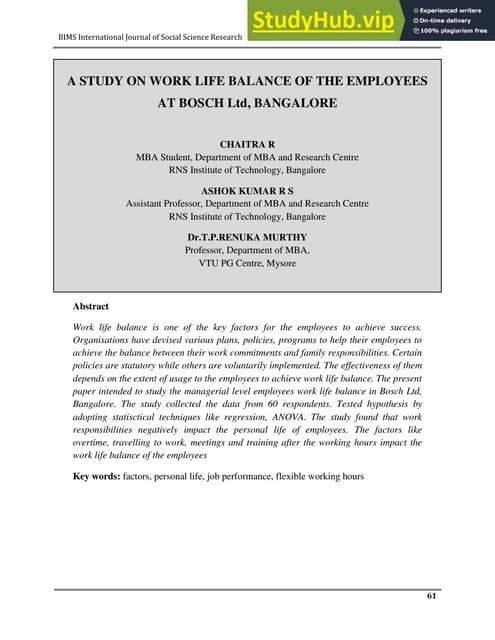 BIMS International Journal of Social Science Research

StudyHub.vip

Experienced writers
On-time delivery
100% plagiarism free

A STUDY ON WORK LIFE BALANCE OF THE EMPLOYEES AT BOSCH Ltd, BANGALORE

CHAITRA R
MBA Student, Department of MBA and Research Centre
RNS Institute of Technology, Bangalore

ASHOK KUMAR R S
Assistant Professor, Department of MBA and Research Centre
RNS Institute of Technology, Bangalore

Dr.T.P.RENUKA MURTHY
Professor, Department of MBA,
VTU PG Centre, Mysore

Abstract

Work life balance is one of the key factors for the employees to achieve success. Organisations have devised various plans, policies, programs to help their employees to achieve the balance between their work commitments and family responsibilities. Certain policies are statutory while others are voluntarily implemented. The effectiveness of them depends on the extent of usage to the employees to achieve work life balance. The present paper intended to study the managerial level employees work life balance in Bosch Ltd, Bangalore. The study collected the data from 60 respondents. Tested hypothesis by adopting statisctical techniques like regression, ANOVA. The study found that work responsibilities negatively impact the personal life of employees. The factors like overtime, travelling to work, meetings and training after the working hours impact the work life balance of the employees

Key words: factors, personal life, job performance, flexible working hours

61